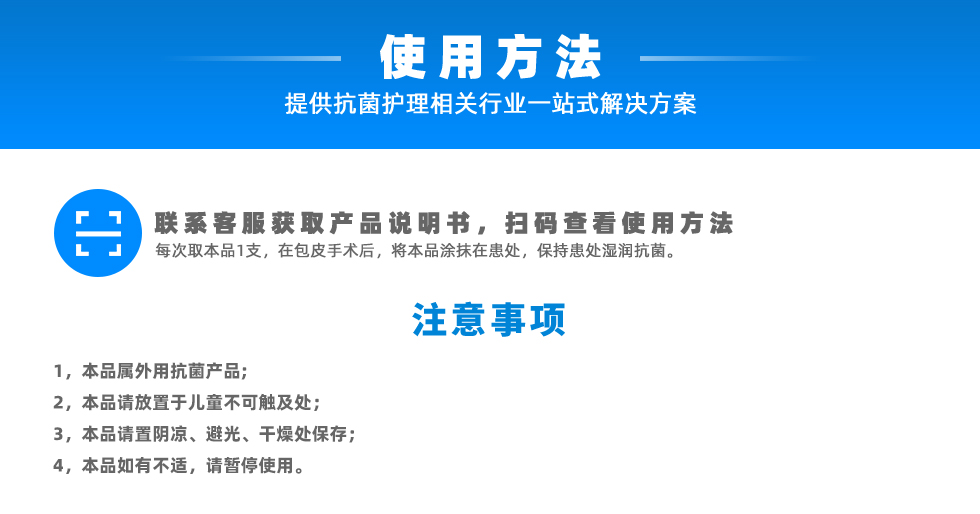 使用方法

提供抗菌护理相关行业一站式解决方案

联系客服获取产品说明书，扫码查看使用方法

每次取本品1支，在包皮手术后，将本品涂抹在患处，保持患处湿润抗菌。

注意事项

1，本品属外用抗菌产品；

2，本品请放置于儿童不可触及处；

3，本品请置阴凉、避光、干燥处保存；

4，本品如有不适，请暂停使用。